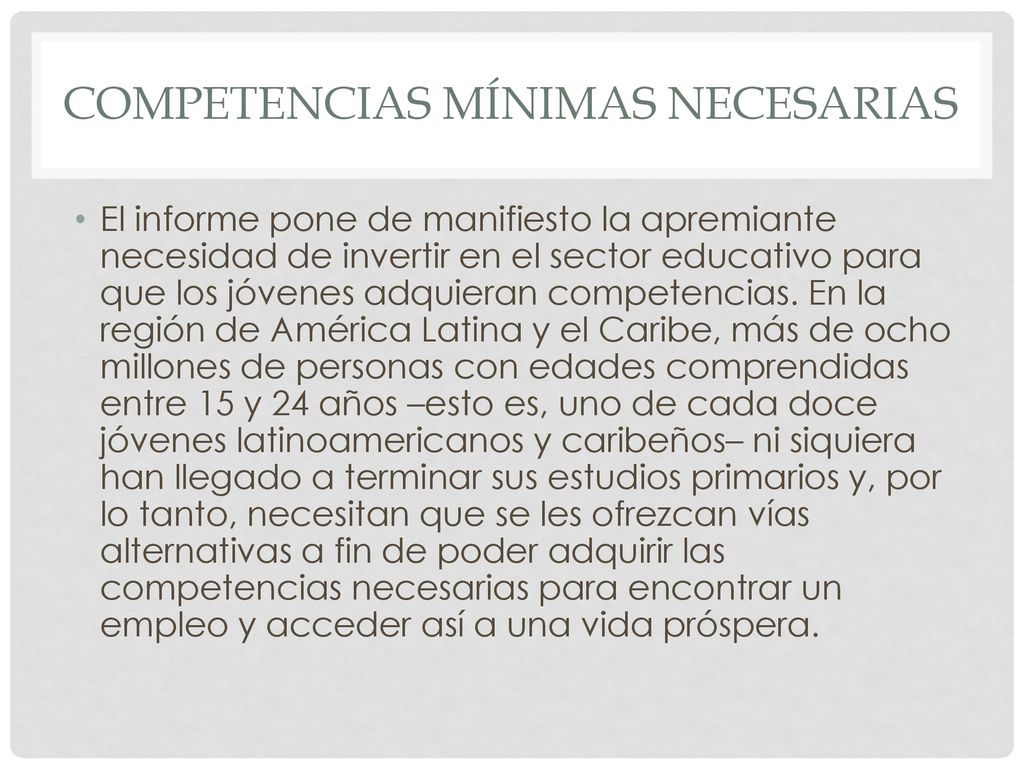 COMPETENCIAS MÍNIMAS NECESARIAS

• El informe pone de manifiesto la apremiante necesidad de invertir en el sector educativo para que los jóvenes adquieran competencias. En la región de América Latina y el Caribe, más de ocho millones de personas con edades comprendidas entre 15 y 24 años –esto es, uno de cada doce jóvenes latinoamericanos y caribeños– ni siquiera han llegado a terminar sus estudios primarios y, por lo tanto, necesitan que se les ofrezcan vías alternativas a fin de poder adquirir las competencias necesarias para encontrar un empleo y acceder así a una vida próspera.